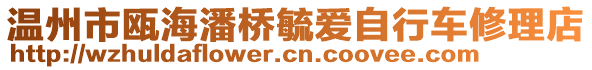 温州市瓯海潘桥毓爱自行车修理店
http://wzhuldaflower.cn.coovee.com